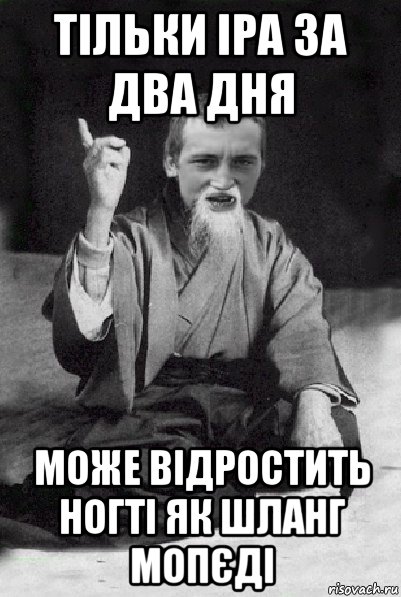 ТІЛЬКИ ІРА ЗА ДВА ДНЯ

МОЖЕ ВІДРОСТИТЬ НОГТІ ЯК ШЛАНГ МОПЄДІ

risovach.ru